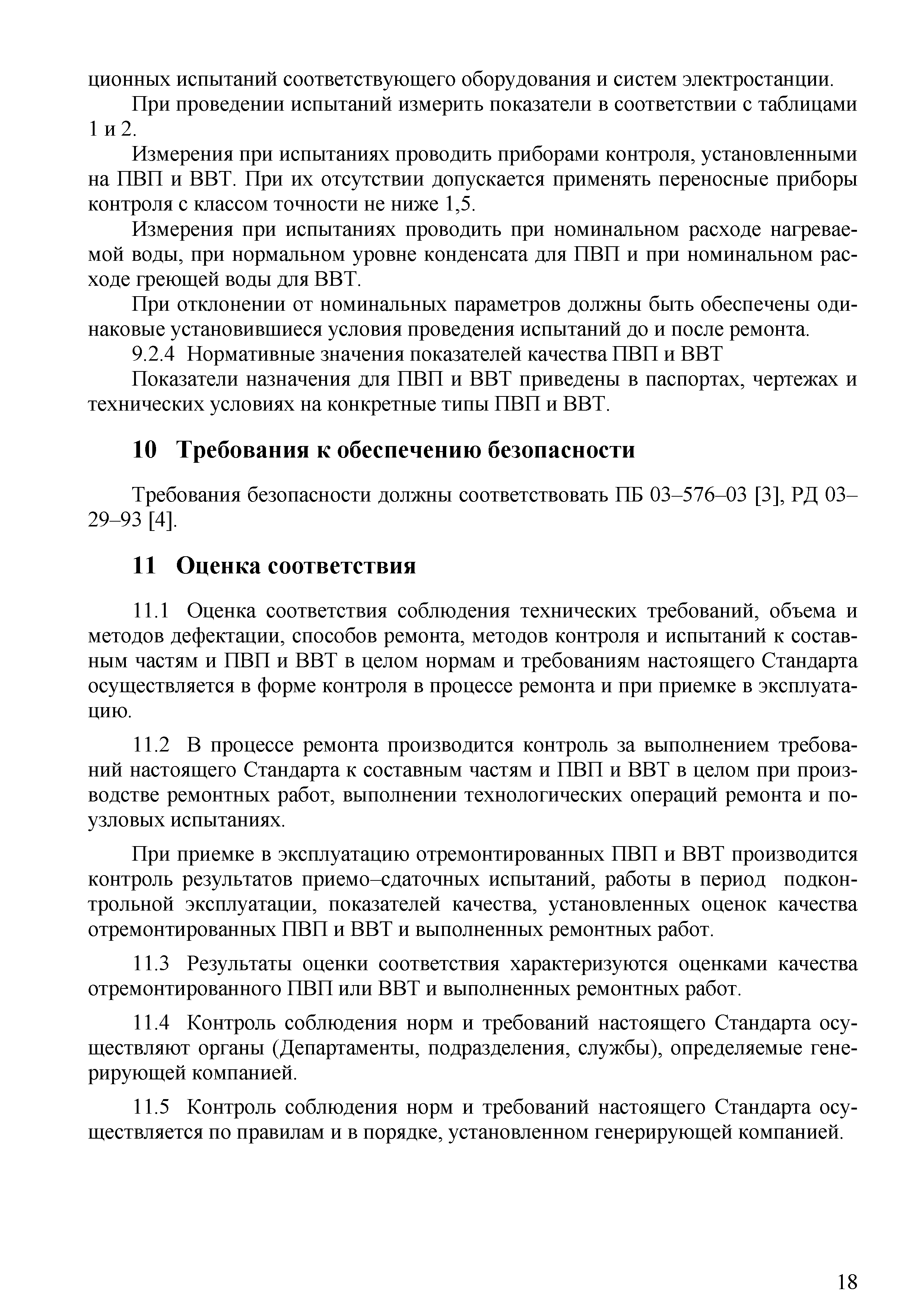 ционных испытаний соответствующего оборудования и систем электростанции.

При проведении испытаний измерить показатели в соответствии с таблицами 1 и 2.

Измерения при испытаниях проводить приборами контроля, установленными на ПВП и ВВТ. При их отсутствии допускается применять переносные приборы контроля с классом точности не ниже 1,5.

Измерения при испытаниях проводить при номинальном расходе нагреваемой воды, при нормальном уровне конденсата для ПВП и при номинальном расходе греющей воды для ВВТ.

При отклонении от номинальных параметров должны быть обеспечены одинаковые установившиеся условия проведения испытаний до и после ремонта.

9.2.4 Нормативные значения показателей качества ПВП и ВВТ

Показатели назначения для ПВП и ВВТ приведены в паспортах, чертежах и технических условиях на конкретные типы ПВП и ВВТ.

10 Требования к обеспечению безопасности

Требования безопасности должны соответствовать ПБ 03–576–03 [3], РД 03–29–93 [4].

11 Оценка соответствия

11.1 Оценка соответствия соблюдения технических требований, объема и методов дефектации, способов ремонта, методов контроля и испытаний к составным частям и ПВП и ВВТ в целом нормам и требованиям настоящего Стандарта осуществляется в форме контроля в процессе ремонта и при приемке в эксплуатацию.

11.2 В процессе ремонта производится контроль за выполнением требований настоящего Стандарта к составным частям и ПВП и ВВТ в целом при производстве ремонтных работ, выполнении технологических операций ремонта и поузловых испытаниях.

При приемке в эксплуатацию отремонтированных ПВП и ВВТ производится контроль результатов приемо–сдаточных испытаний, работы в период подконтрольной эксплуатации, показателей качества, установленных оценок качества отремонтированных ПВП и ВВТ и выполненных ремонтных работ.

11.3 Результаты оценки соответствия характеризуются оценками качества отремонтированного ПВП или ВВТ и выполненных ремонтных работ.

11.4 Контроль соблюдения норм и требований настоящего Стандарта осуществляют органы (Департаменты, подразделения, службы), определяемые генерирующей компанией.

11.5 Контроль соблюдения норм и требований настоящего Стандарта осуществляется по правилам и в порядке, установленном генерирующей компанией.

18